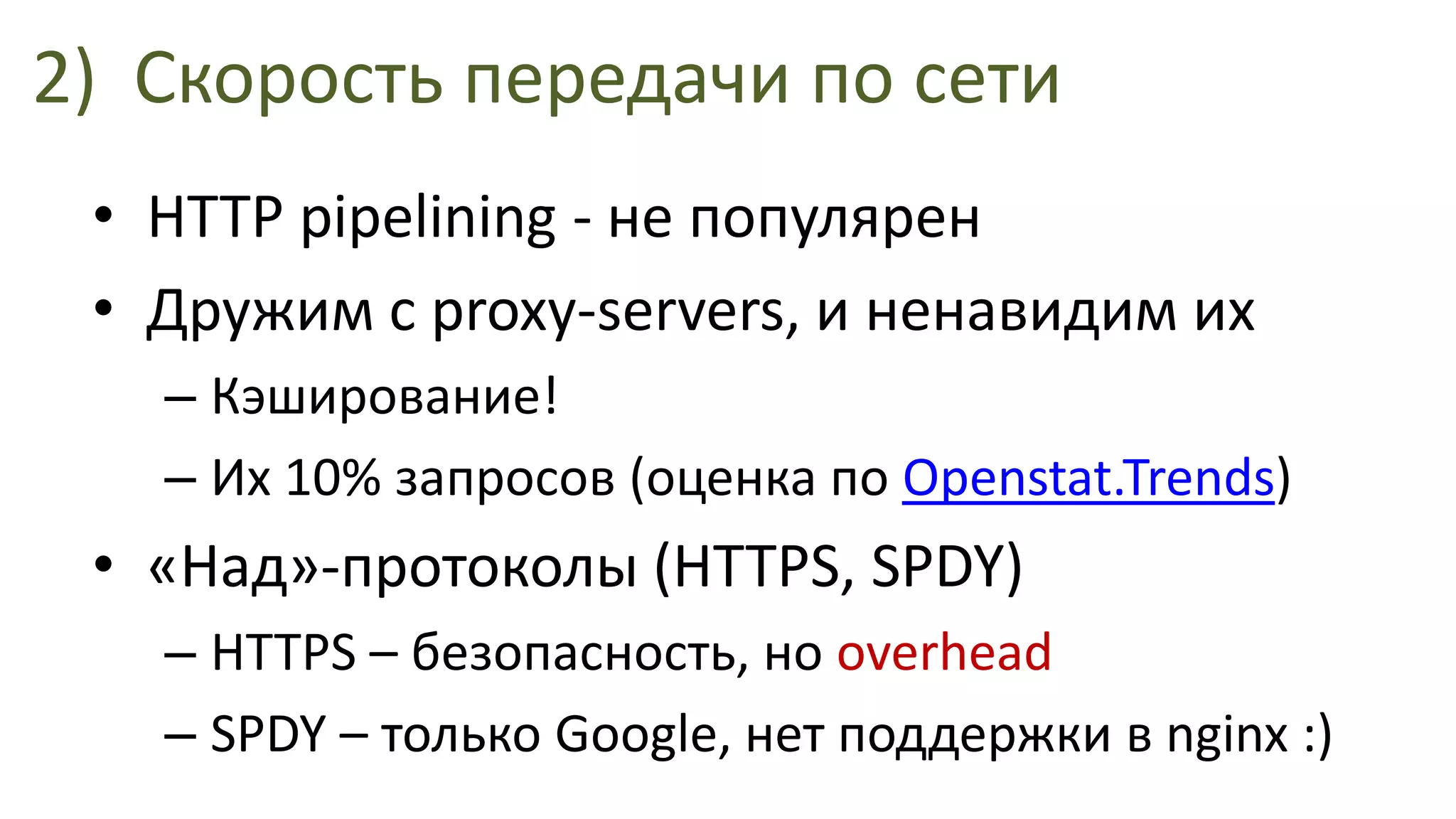 2) Скорость передачи по сети

• HTTP pipelining - не популярен
• Дружим с proxy-servers, и ненавидим их
  – Кэширование!
  – Их 10% запросов (оценка по Openstat.Trends)
• «Над»-протоколы (HTTPS, SPDY)
  – HTTPS – безопасность, но overhead
  – SPDY – только Google, нет поддержки в nginx :)